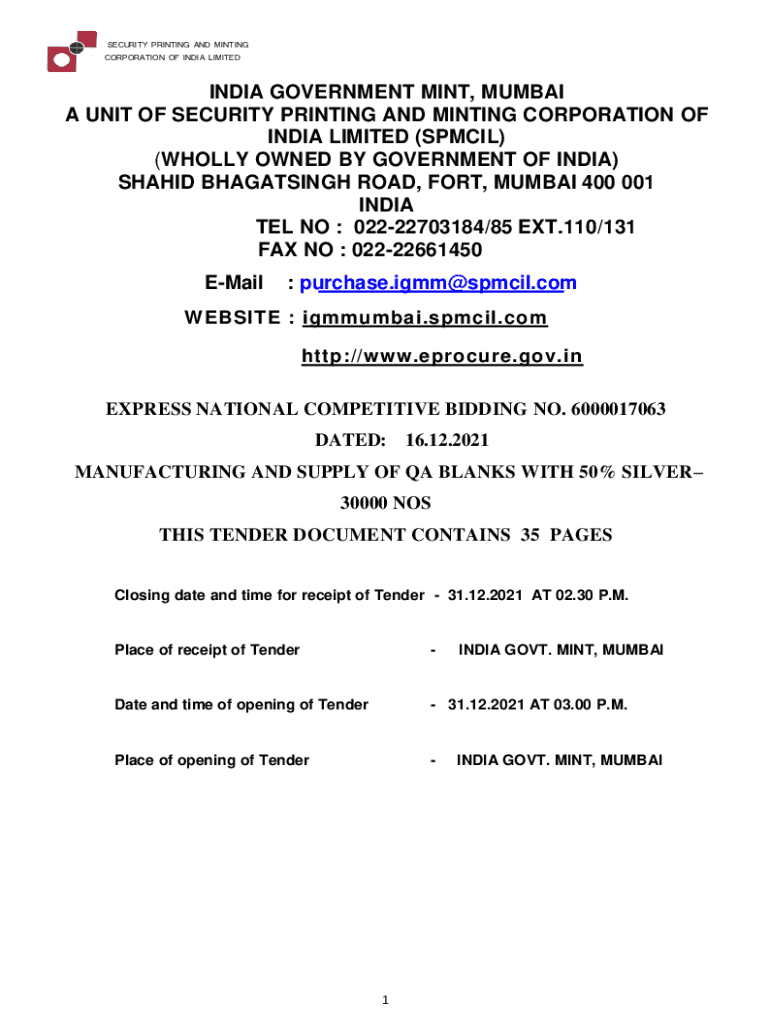 SECURITY PRINTING AND MINTING CORPORATION OF INDIA LIMITED

INDIA GOVERNMENT MINT, MUMBAI
A UNIT OF SECURITY PRINTING AND MINTING CORPORATION OF INDIA LIMITED (SPMCIL)
(WHOLLY OWNED BY GOVERNMENT OF INDIA)
SHAHID BHAGATSINGH ROAD, FORT, MUMBAI 400 001
INDIA
TEL NO : 022-22703184/85 EXT.110/131
FAX NO : 022-22661450
E-Mail : purchase.igmm@spmcil.com
WEBSITE : igmmumbai.spmcil.com
http://www.eprocure.gov.in

EXPRESS NATIONAL COMPETITIVE BIDDING NO. 6000017063
DATED: 16.12.2021
MANUFACTURING AND SUPPLY OF QA BLANKS WITH 50% SILVER– 30000 NOS
THIS TENDER DOCUMENT CONTAINS 35 PAGES

Closing date and time for receipt of Tender - 31.12.2021 AT 02.30 P.M.

Place of receipt of Tender - INDIA GOVT. MINT, MUMBAI

Date and time of opening of Tender - 31.12.2021 AT 03.00 P.M.

Place of opening of Tender - INDIA GOVT. MINT, MUMBAI

1